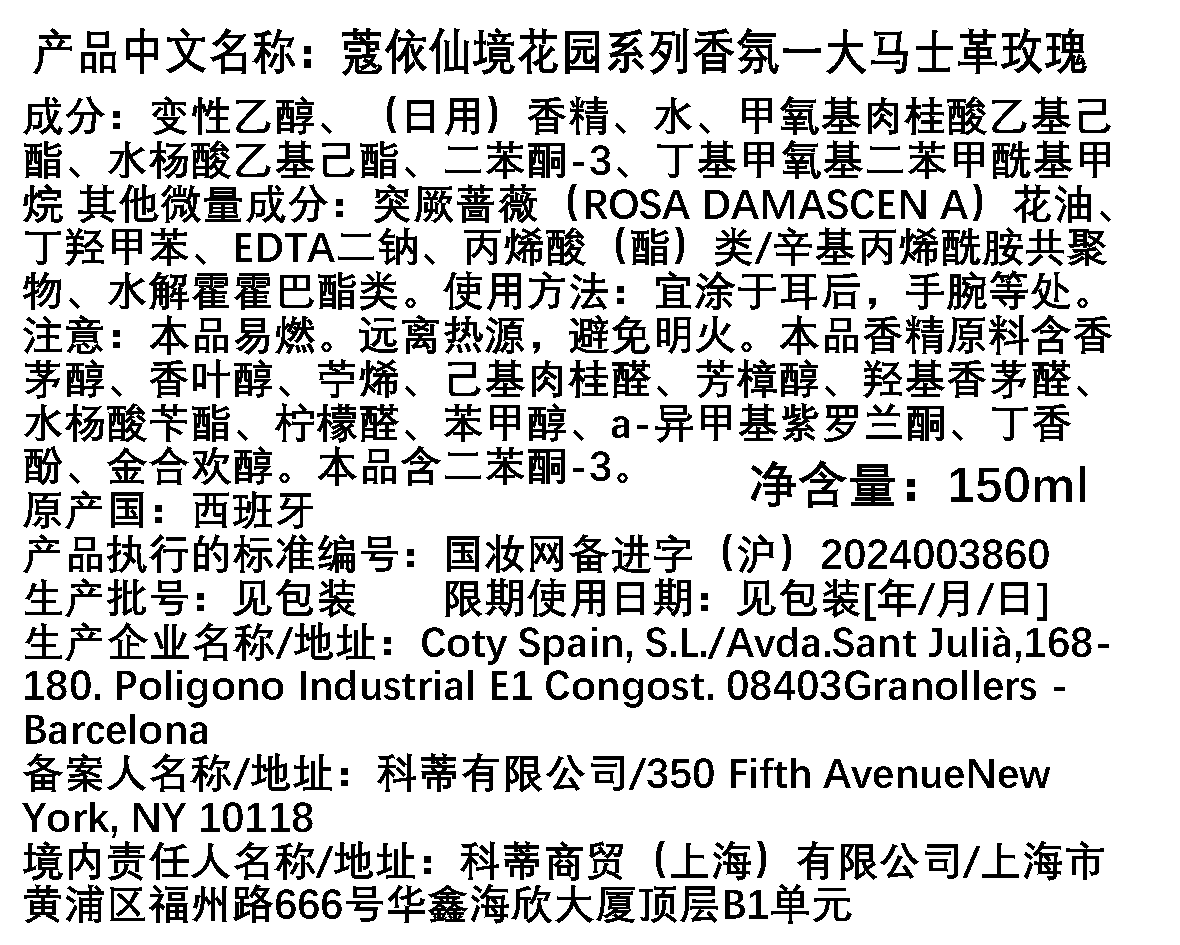 产品中文名称：蔻依仙境花园系列香氛一大马士革玫瑰

成分：变性乙醇、（日用）香精、水、甲氧基肉桂酸乙基己酯、水杨酸乙基己酯、二苯酮-3、丁基甲氧基二苯甲酰基甲烷 其他微量成分：突厥蔷薇（ROSA DAMASCEN A）花油、丁羟甲苯、EDTA二钠、丙烯酸（酯）类/辛基丙烯酰胺共聚物、水解霍霍巴酯类。使用方法：宜涂于耳后，手腕等处。注意：本品易燃。远离热源，避免明火。本品香精原料含香茅醇、香叶醇、苧烯、己基肉桂醛、芳樟醇、羟基香茅醛、水杨酸苄酯、柠檬醛、苯甲醇、a-异甲基紫罗兰酮、丁香酚、金合欢醇。本品含二苯酮-3。

净含量：150ml

原产国：西班牙
产品执行的标准编号：国妆网备进字（沪）2024003860
生产批号：见包装 限期使用日期：见包装[年/月/日]
生产企业名称/地址：Coty Spain, S.L./Avda.Sant Julià,168-180. Poligono Industrial E1 Congost. 08403Granollers - Barcelona
备案人名称/地址：科蒂有限公司/350 Fifth AvenueNew York, NY 10118
境内责任人名称/地址：科蒂商贸（上海）有限公司/上海市黄浦区福州路666号华鑫海欣大厦顶层B1单元